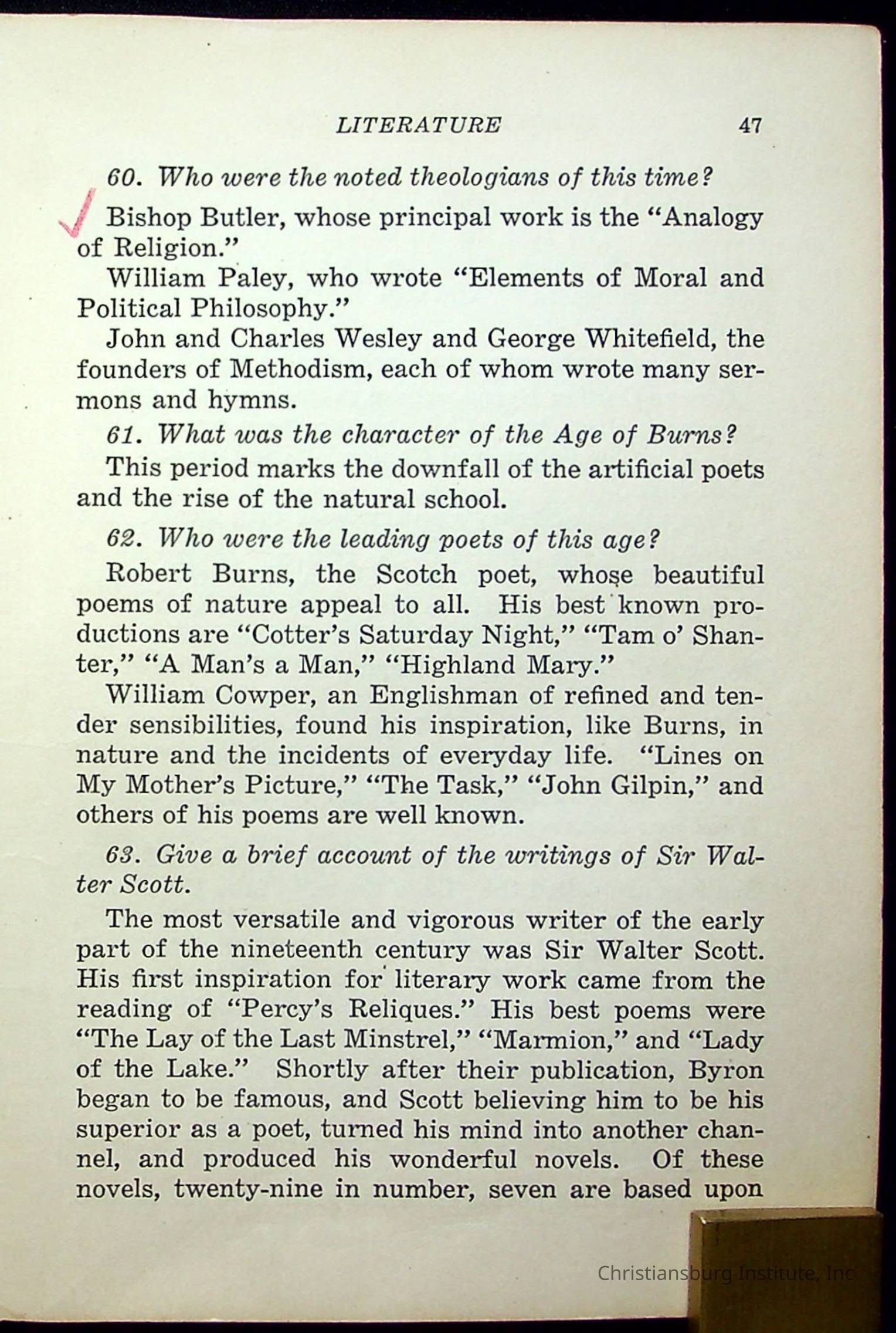 LITERATURE 47

60. Who were the noted theologians of this time?

Bishop Butler, whose principal work is the "Analogy of Religion."

William Paley, who wrote "Elements of Moral and Political Philosophy."

John and Charles Wesley and George Whitefield, the founders of Methodism, each of whom wrote many sermons and hymns.

61. What was the character of the Age of Burns?

This period marks the downfall of the artificial poets and the rise of the natural school.

62. Who were the leading poets of this age?

Robert Burns, the Scotch poet, whose beautiful poems of nature appeal to all. His best known productions are "Cotter's Saturday Night," "Tam o' Shanter," "A Man's a Man," "Highland Mary."

William Cowper, an Englishman of refined and tender sensibilities, found his inspiration, like Burns, in nature and the incidents of everyday life. "Lines on My Mother's Picture," "The Task," "John Gilpin," and others of his poems are well known.

63. Give a brief account of the writings of Sir Walter Scott.

The most versatile and vigorous writer of the early part of the nineteenth century was Sir Walter Scott. His first inspiration for literary work came from the reading of "Percy's Reliques." His best poems were "The Lay of the Last Minstrel," "Marmion," and "Lady of the Lake." Shortly after their publication, Byron began to be famous, and Scott believing him to be his superior as a poet, turned his mind into another channel, and produced his wonderful novels. Of these novels, twenty-nine in number, seven are based upon

Christiansburg Institute, Inc